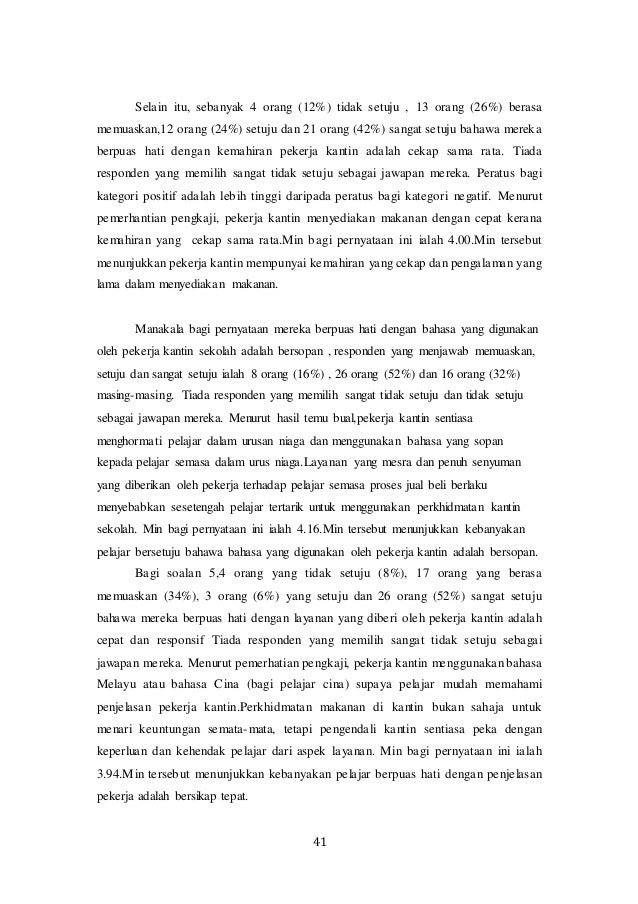 Selain itu, sebanyak 4 orang (12%) tidak setuju , 13 orang (26%) berasa memuaskan,12 orang (24%) setuju dan 21 orang (42%) sangat setuju bahawa mereka berpuas hati dengan kemahiran pekerja kantin adalah cekap sama rata. Tiada responden yang memilih sangat tidak setuju sebagai jawapan mereka. Peratus bagi kategori positif adalah lebih tinggi daripada peratus bagi kategori negatif. Menurut pemerhantian pengkaji, pekerja kantin menyediakan makanan dengan cepat kerana kemahiran yang cekap sama rata.Min bagi pernyataan ini ialah 4.00.Min tersebut menunjukkan pekerja kantin mempunyai kemahiran yang cekap dan pengalaman yang lama dalam menyediakan makanan.

Manakala bagi pernyataan mereka berpuas hati dengan bahasa yang digunakan oleh pekerja kantin sekolah adalah bersopan , responden yang menjawab memuaskan, setuju dan sangat setuju ialah 8 orang (16%) , 26 orang (52%) dan 16 orang (32%) masing-masing. Tiada responden yang memilih sangat tidak setuju dan tidak setuju sebagai jawapan mereka. Menurut hasil temu bual,pekerja kantin sentiasa menghormati pelajar dalam urusan niaga dan menggunakan bahasa yang sopan kepada pelajar semasa dalam urus niaga.Layanan yang mesra dan penuh senyuman yang diberikan oleh pekerja terhadap pelajar semasa proses jual beli berlaku menyebabkan sesetengah pelajar tertarik untuk menggunakan perkhidmatan kantin sekolah. Min bagi pernyataan ini ialah 4.16.Min tersebut menunjukkan kebanyakan pelajar bersetuju bahawa bahasa yang digunakan oleh pekerja kantin adalah bersopan.

Bagi soalan 5,4 orang yang tidak setuju (8%), 17 orang yang berasa memuaskan (34%), 3 orang (6%) yang setuju dan 26 orang (52%) sangat setuju bahawa mereka berpuas hati dengan layanan yang diberi oleh pekerja kantin adalah cepat dan responsif Tiada responden yang memilih sangat tidak setuju sebagai jawapan mereka. Menurut pemerhatian pengkaji, pekerja kantin menggunakan bahasa Melayu atau bahasa Cina (bagi pelajar cina) supaya pelajar mudah memahami penjelasan pekerja kantin.Perkhidmatan makanan di kantin bukan sahaja untuk menari keuntungan semata-mata, tetapi pengendali kantin sentiasa peka dengan keperluan dan kehendak pelajar dari aspek layanan. Min bagi pernyataan ini ialah 3.94.Min tersebut menunjukkan kebanyakan pelajar berpuas hati dengan penjelasan pekerja adalah bersikap tepat.

41